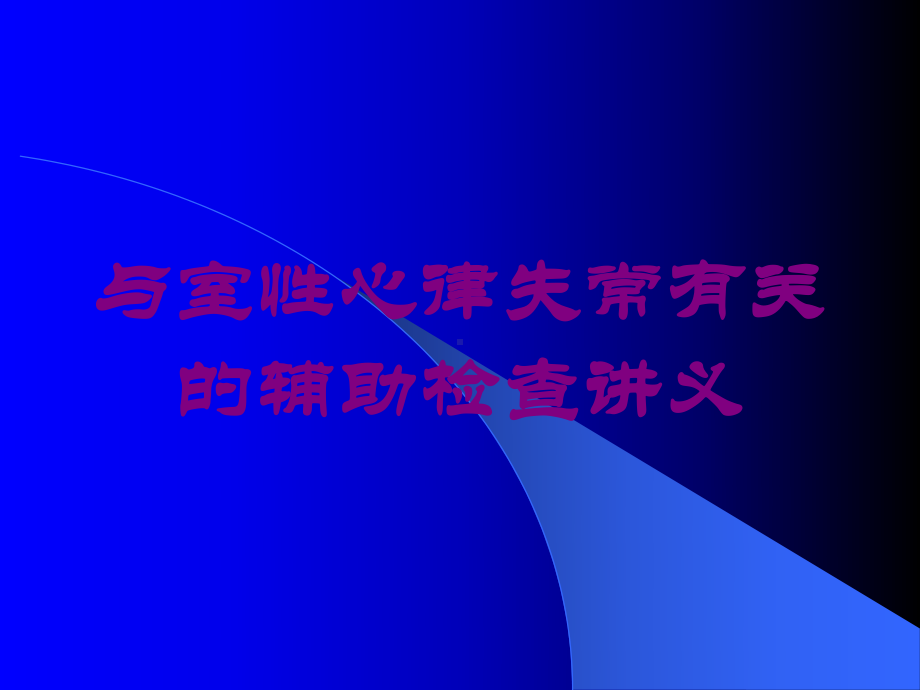 与室性心律失常有关的辅助检查讲义